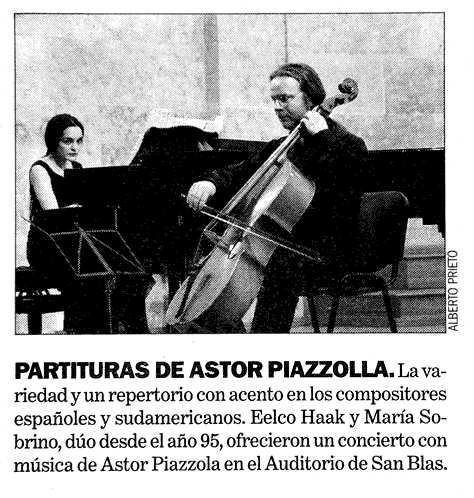 ALBERTO PRIETO

PARTITURAS DE ASTOR PIAZZOLLA. La variedad y un repertorio con acento en los compositores españoles y sudamericanos. Eelco Haak y María Sobrino, dúo desde el año 95, ofrecieron un concierto con música de Astor Piazzola en el Auditorio de San Blas.